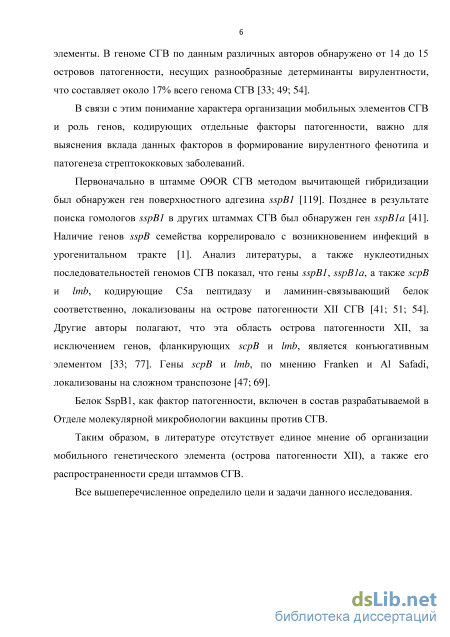 6

элементы. В геноме СГВ по данным различных авторов обнаружено от 14 до 15 островов патогенности, несущих разнообразные детерминанты вирулентности, что составляет около 17% всего генома СГВ [33; 49; 54].

В связи с этим понимание характера организации мобильных элементов СГВ и роль генов, кодирующих отдельные факторы патогенности, важно для выяснения вклада данных факторов в формирование вирулентного фенотипа и патогенеза стрептококковых заболеваний.

Первоначально в штамме O9OR СГВ методом вычитающей гибридизации был обнаружен ген поверхностного адгезина sspB1 [119]. Позднее в результате поиска гомологов sspB1 в других штаммах СГВ был обнаружен ген sspB1a [41]. Наличие генов sspB семейства коррелировало с возникновением инфекций в урогенитальном тракте [1]. Анализ литературы, а также нуклеотидных последовательностей геномов СГВ показал, что гены sspB1, sspB1a, а также scpB и lmb, кодирующие C5a пептидазу и ламинин-связывающий белок соответственно, локализованы на острове патогенности XII СГВ [41; 51; 54]. Другие авторы полагают, что эта область острова патогенности XII, за исключением генов, фланкирующих scpB и lmb, является конъюгативным элементом [33; 77]. Гены scpB и lmb, по мнению Franken и Al Safadi, локализованы на сложном транспозоне [47; 69].

Белок SspB1, как фактор патогенности, включен в состав разрабатываемой в Отделе молекулярной микробиологии вакцины против СГВ.

Таким образом, в литературе отсутствует единое мнение об организации мобильного генетического элемента (острова патогенности XII), а также его распространенности среди штаммов СГВ.

Все вышеперечисленное определило цели и задачи данного исследования.

dsLib.net
библиотека диссертаций